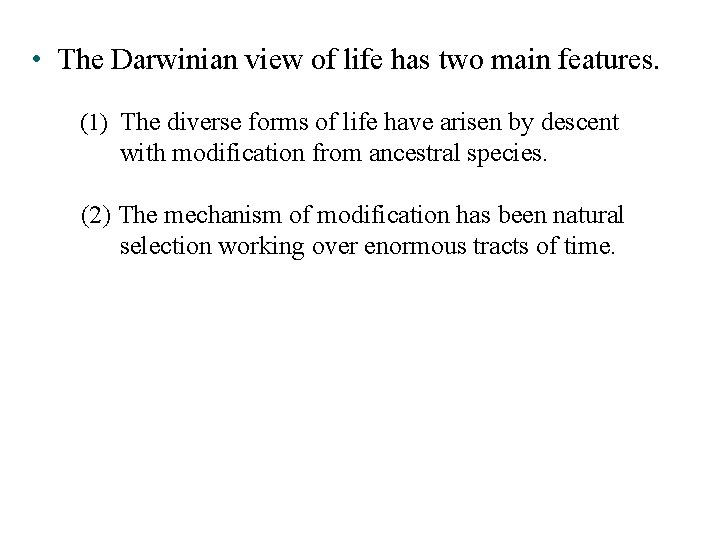 • The Darwinian view of life has two main features.

(1) The diverse forms of life have arisen by descent with modification from ancestral species.

(2) The mechanism of modification has been natural selection working over enormous tracts of time.